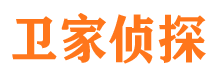 卫家侦探